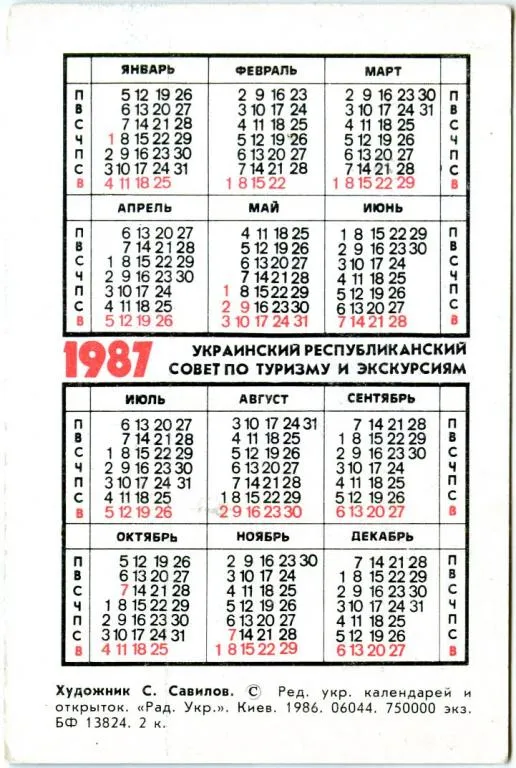 | | ЯНВАРЬ | ФЕВРАЛЬ | МАРТ | |
|---|---|---|---|---|
| П | 5 12 19 26 | 2 9 16 23 | 2 9 16 23 30 | П |
| В | 6 13 20 27 | 3 10 17 24 | 3 10 17 24 31 | В |
| С | 7 14 21 28 | 4 11 18 25 | 4 11 18 25 | С |
| Ч | 1 8 15 22 29 | 5 12 19 26 | 5 12 19 26 | Ч |
| П | 2 9 16 23 30 | 6 13 20 27 | 6 13 20 27 | П |
| С | 3 10 17 24 31 | 7 14 21 28 | 7 14 21 28 | С |
| В | 4 11 18 25 | 1 8 15 22 | 1 8 15 22 29 | В |

| | АПРЕЛЬ | МАЙ | ИЮНЬ | |
|---|---|---|---|---|
| П | 6 13 20 27 | 4 11 18 25 | 1 8 15 22 29 | П |
| В | 7 14 21 28 | 5 12 19 26 | 2 9 16 23 30 | В |
| С | 1 8 15 22 29 | 6 13 20 27 | 3 10 17 24 | С |
| Ч | 2 9 16 23 30 | 7 14 21 28 | 4 11 18 25 | Ч |
| П | 3 10 17 24 | 1 8 15 22 29 | 5 12 19 26 | П |
| С | 4 11 18 25 | 2 9 16 23 30 | 6 13 20 27 | С |
| В | 5 12 19 26 | 3 10 17 24 31 | 7 14 21 28 | В |

1987 УКРАИНСКИЙ РЕСПУБЛИКАНСКИЙ СОВЕТ ПО ТУРИЗМУ И ЭКСКУРСИЯМ

| | ИЮЛЬ | АВГУСТ | СЕНТЯБРЬ | |
|---|---|---|---|---|
| П | 6 13 20 27 | 3 10 17 24 31 | 7 14 21 28 | П |
| В | 7 14 21 28 | 4 11 18 25 | 1 8 15 22 29 | В |
| С | 1 8 15 22 29 | 5 12 19 26 | 2 9 16 23 30 | С |
| Ч | 2 9 16 23 30 | 6 13 20 27 | 3 10 17 24 | Ч |
| П | 3 10 17 24 31 | 7 14 21 28 | 4 11 18 25 | П |
| С | 4 11 18 25 | 1 8 15 22 29 | 5 12 19 26 | С |
| В | 5 12 19 26 | 2 9 16 23 30 | 6 13 20 27 | В |

| | ОКТЯБРЬ | НОЯБРЬ | ДЕКАБРЬ | |
|---|---|---|---|---|
| П | 5 12 19 26 | 2 9 16 23 30 | 7 14 21 28 | П |
| В | 6 13 20 27 | 3 10 17 24 | 1 8 15 22 29 | В |
| С | 7 14 21 28 | 4 11 18 25 | 2 9 16 23 30 | С |
| Ч | 1 8 15 22 29 | 5 12 19 26 | 3 10 17 24 31 | Ч |
| П | 2 9 16 23 30 | 6 13 20 27 | 4 11 18 25 | П |
| С | 3 10 17 24 31 | 7 14 21 28 | 5 12 19 26 | С |
| В | 4 11 18 25 | 1 8 15 22 29 | 6 13 20 27 | В |

Художник С. Савилов. © Ред. укр. календарей и открыток. «Рад. Укр.». Киев. 1986. 06044. 750000 экз. БФ 13824. 2 к.